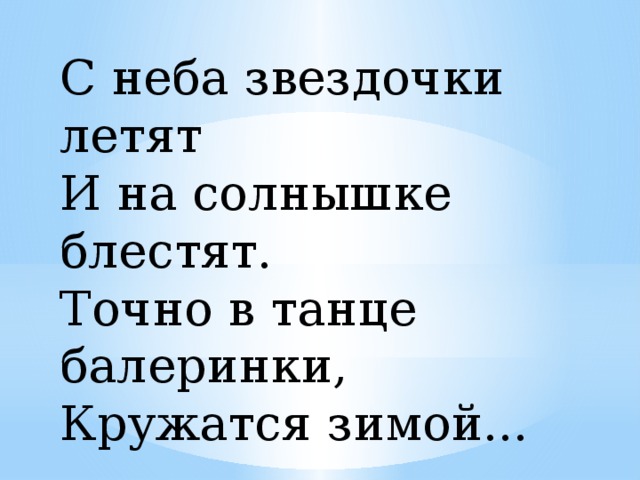 С неба звездочки летят
И на солнышке блестят.
Точно в танце балеринки,
Кружатся зимой…